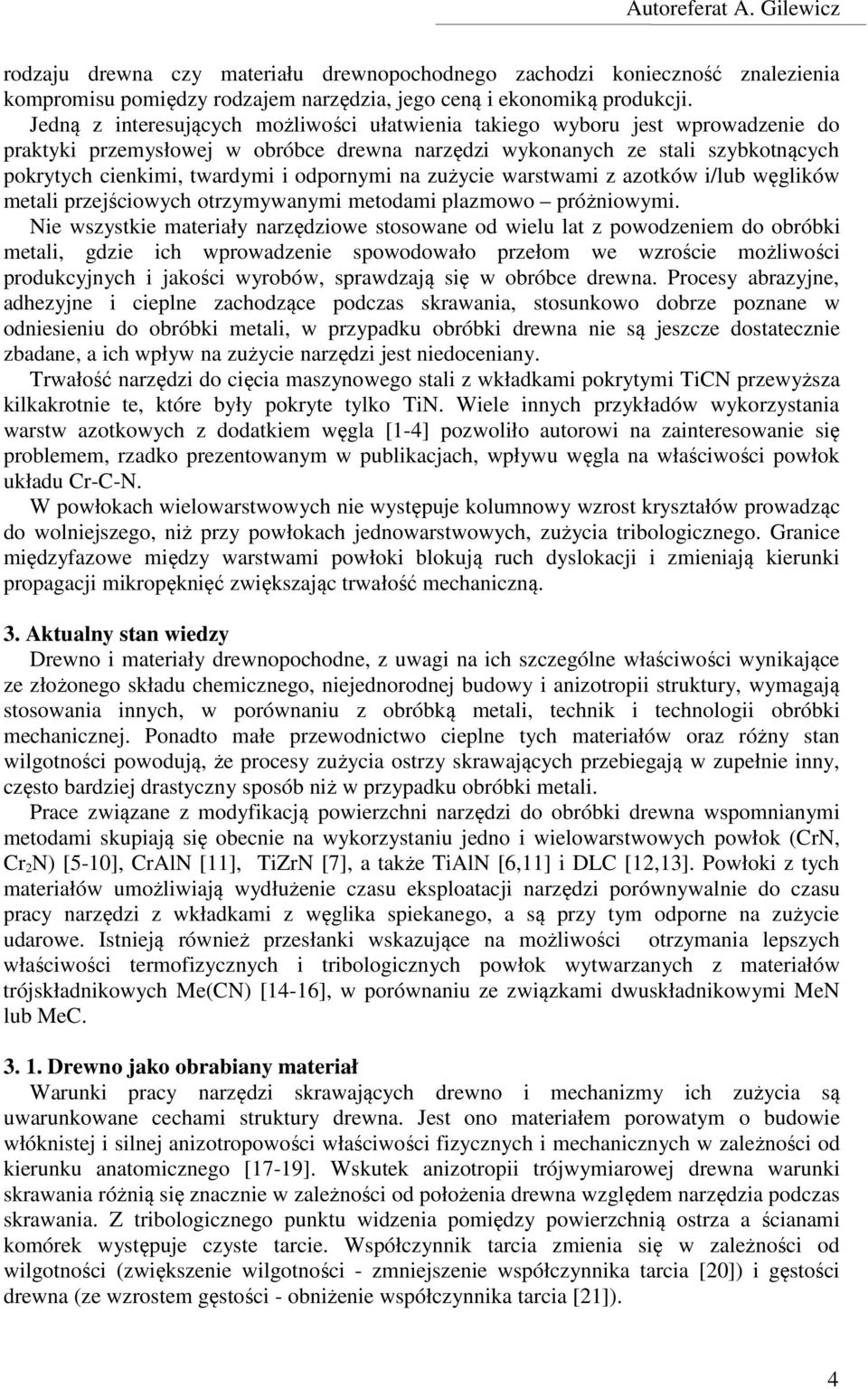 Autoreferat A. Gilewicz

rodzaju drewna czy materiału drewnopochodnego zachodzi konieczność znalezienia kompromisu pomiędzy rodzajem narzędzia, jego ceną i ekonomiką produkcji. Jedną z interesujących możliwości ułatwienia takiego wyboru jest wprowadzenie do praktyki przemysłowej w obróbce drewna narzędzi wykonanych ze stali szybkotnących pokrytych cienkimi, twardymi i odpornymi na zużycie warstwami z azotków i/lub węglików metali przejściowych otrzymywanymi metodami plazmowo – próżniowymi.

Nie wszystkie materiały narzędziowe stosowane od wielu lat z powodzeniem do obróbki metali, gdzie ich wprowadzenie spowodowało przełom we wzroście możliwości produkcyjnych i jakości wyrobów, sprawdzają się w obróbce drewna. Procesy abrazyjne, adhezyjne i cieplne zachodzące podczas skrawania, stosunkowo dobrze poznane w odniesieniu do obróbki metali, w przypadku obróbki drewna nie są jeszcze dostatecznie zbadane, a ich wpływ na zużycie narzędzi jest niedoceniany.

Trwałość narzędzi do cięcia maszynowego stali z wkładkami pokrytymi TiCN przewyższa kilkakrotnie te, które były pokryte tylko TiN. Wiele innych przykładów wykorzystania warstw azotkowych z dodatkiem węgla [1-4] pozwoliło autorowi na zainteresowanie się problemem, rzadko prezentowanym w publikacjach, wpływu węgla na właściwości powłok układu Cr-C-N.

W powłokach wielowarstwowych nie występuje kolumnowy wzrost kryształów prowadząc do wolniejszego, niż przy powłokach jednowarstwowych, zużycia tribologicznego. Granice międzyfazowe między warstwami powłoki blokują ruch dyslokacji i zmieniają kierunki propagacji mikropęknięć zwiększając trwałość mechaniczną.

3. Aktualny stan wiedzy

Drewno i materiały drewnopochodne, z uwagi na ich szczególne właściwości wynikające ze złożonego składu chemicznego, niejednorodnej budowy i anizotropii struktury, wymagają stosowania innych, w porównaniu z obróbką metali, technik i technologii obróbki mechanicznej. Ponadto małe przewodnictwo cieplne tych materiałów oraz różny stan wilgotności powodują, że procesy zużycia ostrzy skrawających przebiegają w zupełnie inny, często bardziej drastyczny sposób niż w przypadku obróbki metali.

Prace związane z modyfikacją powierzchni narzędzi do obróbki drewna wspomnianymi metodami skupiają się obecnie na wykorzystaniu jedno i wielowarstwowych powłok (CrN, $Cr_2N$) [5-10], CrAlN [11], TiZrN [7], a także TiAlN [6,11] i DLC [12,13]. Powłoki z tych materiałów umożliwiają wydłużenie czasu eksploatacji narzędzi porównywalnie do czasu pracy narzędzi z wkładkami z węglika spiekanego, a są przy tym odporne na zużycie udarowe. Istnieją również przesłanki wskazujące na możliwości otrzymania lepszych właściwości termofizycznych i tribologicznych powłok wytwarzanych z materiałów trójskładnikowych Me(CN) [14-16], w porównaniu ze związkami dwuskładnikowymi MeN lub MeC.

3. 1. Drewno jako obrabiany materiał

Warunki pracy narzędzi skrawających drewno i mechanizmy ich zużycia są uwarunkowane cechami struktury drewna. Jest ono materiałem porowatym o budowie włóknistej i silnej anizotropowości właściwości fizycznych i mechanicznych w zależności od kierunku anatomicznego [17-19]. Wskutek anizotropii trójwymiarowej drewna warunki skrawania różnią się znacznie w zależności od położenia drewna względem narzędzia podczas skrawania. Z tribologicznego punktu widzenia pomiędzy powierzchnią ostrza a ścianami komórek występuje czyste tarcie. Współczynnik tarcia zmienia się w zależności od wilgotności (zwiększenie wilgotności - zmniejszenie współczynnika tarcia [20]) i gęstości drewna (ze wzrostem gęstości - obniżenie współczynnika tarcia [21]).

4